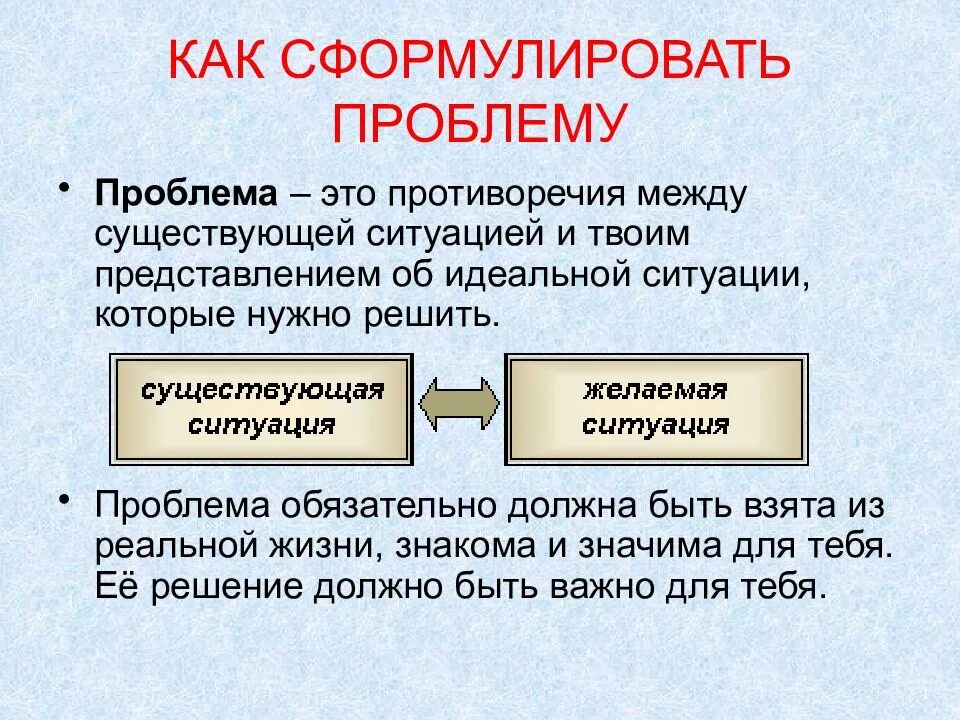 КАК СФОРМУЛИРОВАТЬ ПРОБЛЕМУ

• Проблема – это противоречия между существующей ситуацией и твоим представлением об идеальной ситуации, которые нужно решить.

существующая ситуация

желаемая ситуация

• Проблема обязательно должна быть взята из реальной жизни, знакома и значима для тебя. Её решение должно быть важно для тебя.